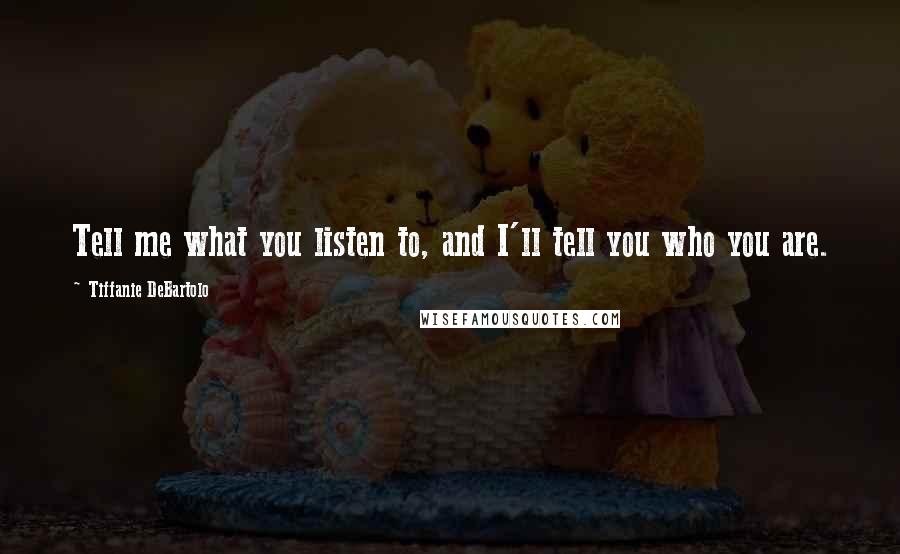 Tell me what you listen to, and I'll tell you who you are.

~ Tiffanie DeBartolo

WISEFAMOUSQUOTES.COM